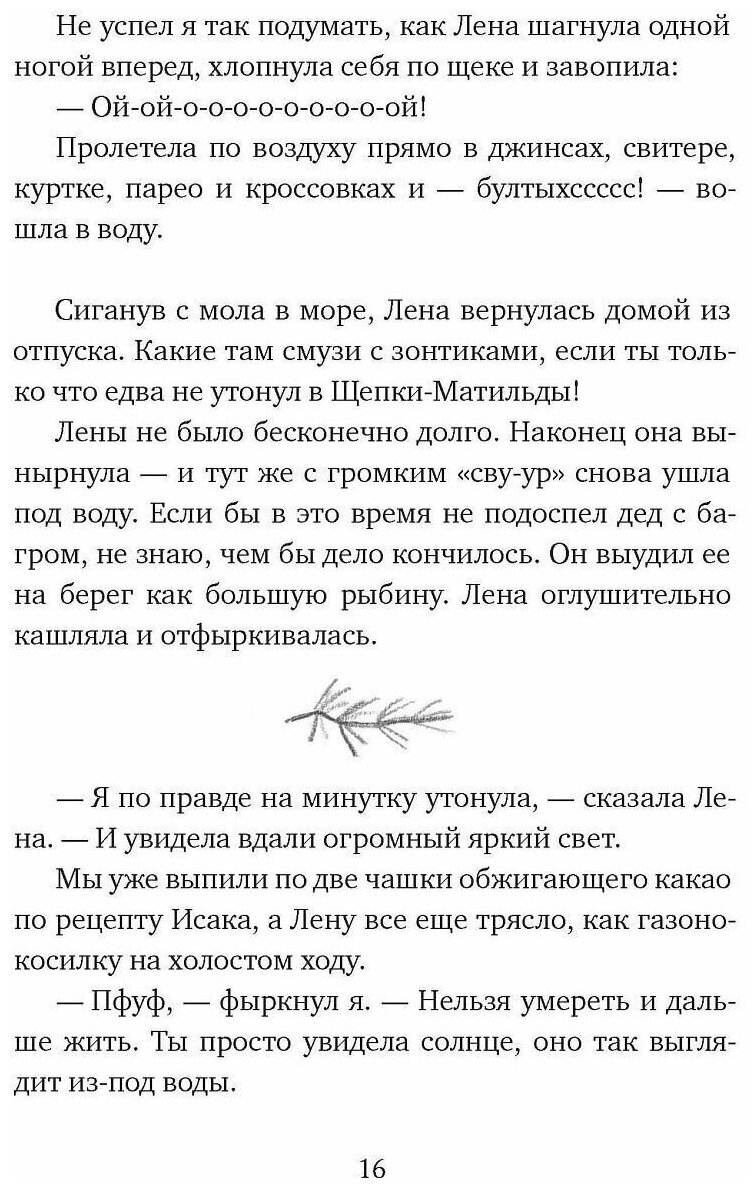 Не успел я так подумать, как Лена шагнула одной ногой вперед, хлопнула себя по щеке и завопила:

— Ой-ой-о-о-о-о-о-о-о-о-ой!

Пролетела по воздуху прямо в джинсах, свитере, куртке, парео и кроссовках и — бултыхссссс! — вошла в воду.

Сиганув с мола в море, Лена вернулась домой из отпуска. Какие там смузи с зонтиками, если ты только что едва не утонул в Щепки-Матильды!

Лены не было бесконечно долго. Наконец она вынырнула — и тут же с громким «сву-ур» снова ушла под воду. Если бы в это время не подоспел дед с багром, не знаю, чем бы дело кончилось. Он выудил ее на берег как большую рыбину. Лена оглушительно кашляла и отфыркивалась.

— Я по правде на минутку утонула, — сказала Лена. — И увидела вдали огромный яркий свет.

Мы уже выпили по две чашки обжигающего какао по рецепту Исака, а Лену все еще трясло, как газонокосилку на холостом ходу.

— Пфуф, — фыркнул я. — Нельзя умереть и дальше жить. Ты просто увидела солнце, оно так выглядит из-под воды.

16